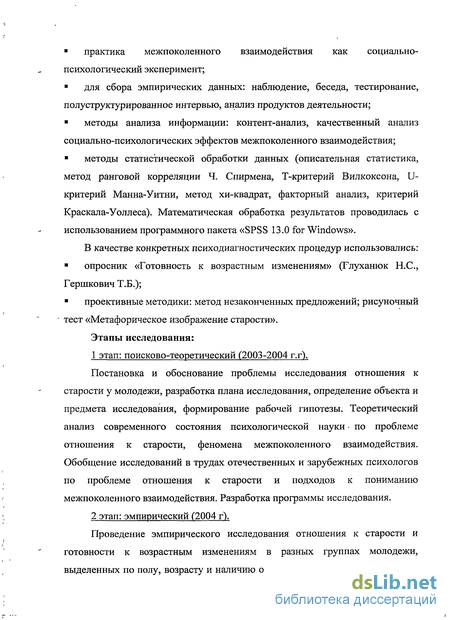 ▪ практика межпоколенного взаимодействия как социально-психологический эксперимент;

▪ для сбора эмпирических данных: наблюдение, беседа, тестирование, полуструктурированное интервью, анализ продуктов деятельности;

▪ методы анализа информации: контент-анализ, качественный анализ социально-психологических эффектов межпоколенного взаимодействия;

▪ методы статистической обработки данных (описательная статистика, метод ранговой корреляции Ч. Спирмена, Т-критерий Вилкоксона, U-критерий Манна-Уитни, метод хи-квадрат, факторный анализ, критерий Краскала-Уоллеса). Математическая обработка результатов проводилась с использованием программного пакета «SPSS 13.0 for Windows».

В качестве конкретных психодиагностических процедур использовались:

▪ опросник «Готовность к возрастным изменениям» (Глуханюк Н.С., Гершкович Т.Б.);

▪ проективные методики: метод незаконченных предложений; рисуночный тест «Метафорическое изображение старости».

Этапы исследования:

1 этап: поисково-теоретический (2003-2004 г.г).

Постановка и обоснование проблемы исследования отношения к старости у молодежи, разработка плана исследования, определение объекта и предмета исследования, формирование рабочей гипотезы. Теоретический анализ современного состояния психологической науки по проблеме отношения к старости, феномена межпоколенного взаимодействия. Обобщение исследований в трудах отечественных и зарубежных психологов по проблеме отношения к старости и подходов к пониманию межпоколенного взаимодействия. Разработка программы исследования.

2 этап: эмпирический (2004 г).

Проведение эмпирического исследования отношения к старости и готовности к возрастным изменениям в разных группах молодежи, выделенных по полу, возрасту и наличию о

dsLib.net
библиотека диссертаций